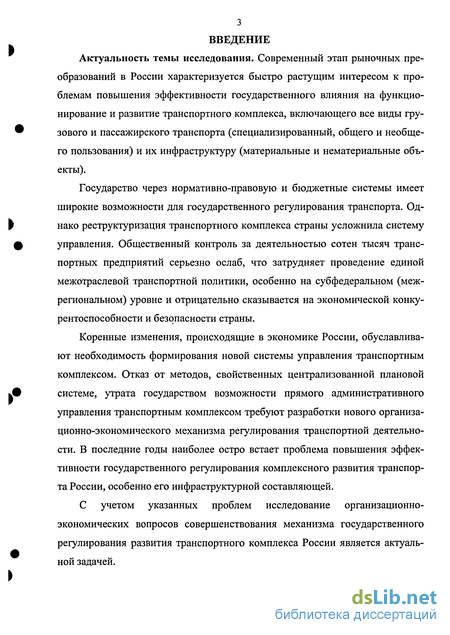 3

ВВЕДЕНИЕ

Актуальность темы исследования. Современный этап рыночных преобразований в России характеризуется быстро растущим интересом к проблемам повышения эффективности государственного влияния на функционирование и развитие транспортного комплекса, включающего все виды грузового и пассажирского транспорта (специализированный, общего и необщего пользования) и их инфраструктуру (материальные и нематериальные объекты).

Государство через нормативно-правовую и бюджетные системы имеет широкие возможности для государственного регулирования транспорта. Однако реструктуризация транспортного комплекса страны усложнила систему управления. Общественный контроль за деятельностью сотен тысяч транспортных предприятий серьезно ослаб, что затрудняет проведение единой межотраслевой транспортной политики, особенно на субфедеральном (межрегиональном) уровне и отрицательно сказывается на экономической конкурентоспособности и безопасности страны.

Коренные изменения, происходящие в экономике России, обуславливают необходимость формирования новой системы управления транспортным комплексом. Отказ от методов, свойственных централизованной плановой системе, утрата государством возможности прямого административного управления транспортным комплексом требуют разработки нового организационно-экономического механизма регулирования транспортной деятельности. В последние годы наиболее остро встает проблема повышения эффективности государственного регулирования комплексного развития транспорта России, особенно его инфраструктурной составляющей.

С учетом указанных проблем исследование организационно-экономических вопросов совершенствования механизма государственного регулирования развития транспортного комплекса России является актуальной задачей.

dsLib.net
библиотека диссертаций